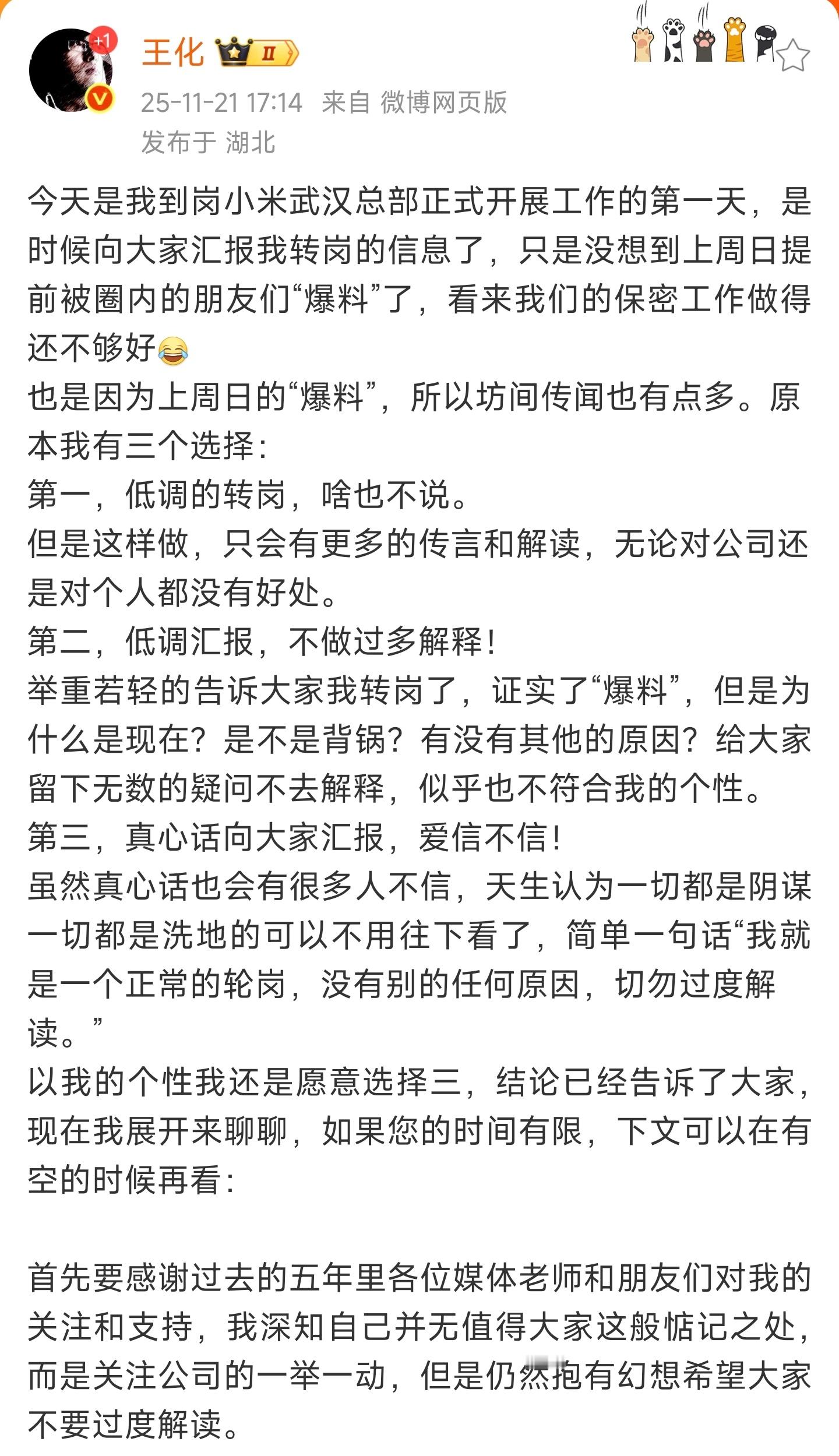 +1
王化 II
25-11-21 17:14 来自 微博网页版
发布于 湖北

今天是我到岗小米武汉总部正式开展工作的第一天，是时候向大家汇报我转岗的信息了，只是没想到上周日提前被圈内的朋友们“爆料”了，看来我们的保密工作做得还不够好😂
也是因为上周日的“爆料”，所以坊间传闻也有点多。原本我有三个选择：
第一，低调的转岗，啥也不说。
但是这样做，只会有更多的传言和解读，无论对公司还是对个人都没有好处。
第二，低调汇报，不做过多解释！
举重若轻的告诉大家我转岗了，证实了“爆料”，但是为什么是现在？是不是背锅？有没有其他的原因？给大家留下无数的疑问不去解释，似乎也不符合我的个性。
第三，真心话向大家汇报，爱信不信！
虽然真心话也会有很多人不信，天生认为一切都是阴谋一切都是洗地的可以不用往下看了，简单一句话“我就是一个正常的轮岗，没有别的任何原因，切勿过度解读。”
以我的个性我还是愿意选择三，结论已经告诉了大家，现在我展开来聊聊，如果您的时间有限，下文可以在有空的时候再看：

首先要感谢过去的五年里各位媒体老师和朋友们对我的关注和支持，我深知自己并无值得大家这般惦记之处，而是关注公司的一举一动，但是仍然抱有幻想希望大家不要过度解读。